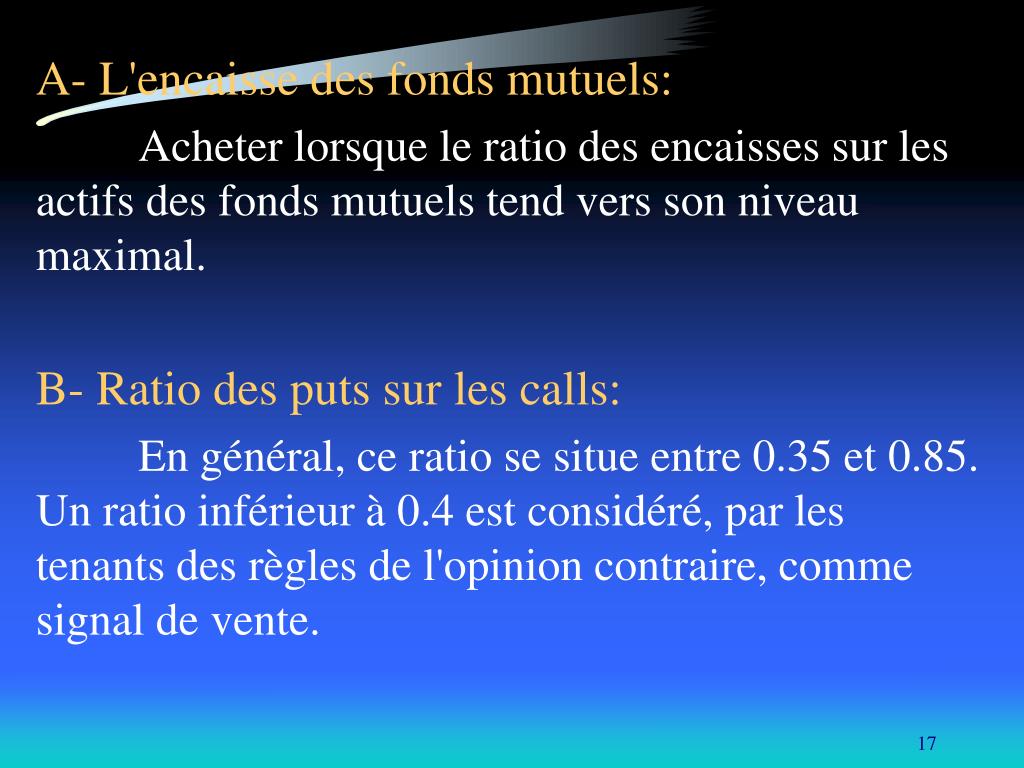 A- L'encaisse des fonds mutuels:

Acheter lorsque le ratio des encaisses sur les actifs des fonds mutuels tend vers son niveau maximal.

B- Ratio des puts sur les calls:

En général, ce ratio se situe entre 0.35 et 0.85. Un ratio inférieur à 0.4 est considéré, par les tenants des règles de l'opinion contraire, comme signal de vente.

17